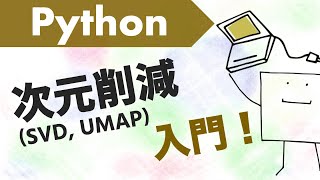 Python

次元削減
(SVD, UMAP)

入門！